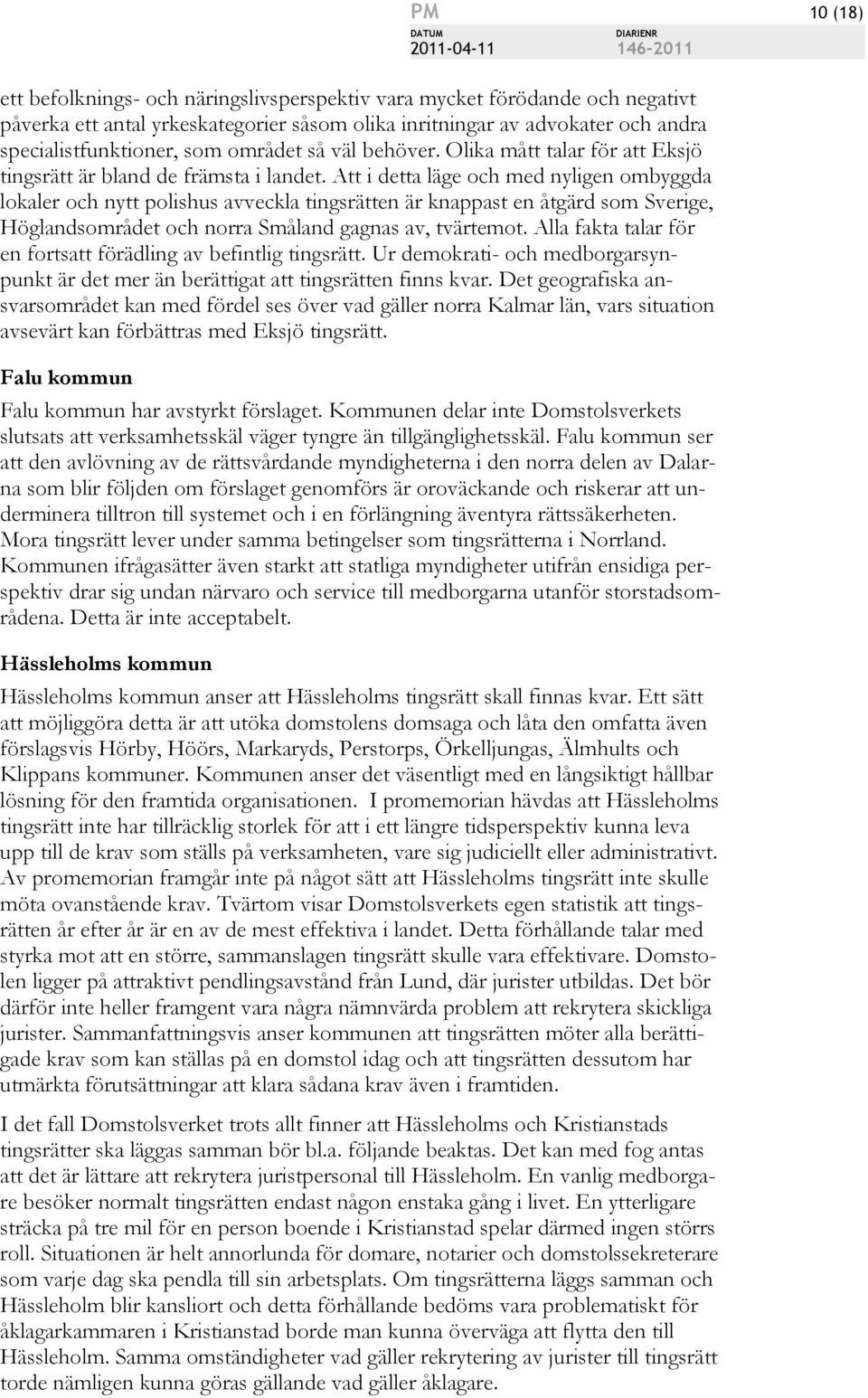 PM

10 (18)

DATUM
2011-04-11

DIARIENR
146-2011

ett befolknings- och näringslivsperspektiv vara mycket förödande och negativt påverka ett antal yrkeskategorier såsom olika inritningar av advokater och andra specialistfunktioner, som området så väl behöver. Olika mått talar för att Eksjö tingsrätt är bland de främsta i landet. Att i detta läge och med nyligen ombyggda lokaler och nytt polishus avveckla tingsrätten är knappast en åtgärd som Sverige, Höglandsområdet och norra Småland gagnas av, tvärtemot. Alla fakta talar för en fortsatt förädling av befintlig tingsrätt. Ur demokrati- och medborgarsynpunkt är det mer än berättigat att tingsrätten finns kvar. Det geografiska ansvarsområdet kan med fördel ses över vad gäller norra Kalmar län, vars situation avsevärt kan förbättras med Eksjö tingsrätt.

Falu kommun

Falu kommun har avstyrkt förslaget. Kommunen delar inte Domstolsverkets slutsats att verksamhetsskäl väger tyngre än tillgänglighetsskäl. Falu kommun ser att den avlövning av de rättsvårdande myndigheterna i den norra delen av Dalarna som blir följden om förslaget genomförs är oroväckande och riskerar att underminera tilltron till systemet och i en förlängning äventyra rättssäkerheten. Mora tingsrätt lever under samma betingelser som tingsrätterna i Norrland. Kommunen ifrågasätter även starkt att statliga myndigheter utifrån ensidiga perspektiv drar sig undan närvaro och service till medborgarna utanför storstadsområdena. Detta är inte acceptabelt.

Hässleholms kommun

Hässleholms kommun anser att Hässleholms tingsrätt skall finnas kvar. Ett sätt att möjliggöra detta är att utöka domstolens domsaga och låta den omfatta även förslagsvis Hörby, Höörs, Markaryds, Perstorps, Örkelljungas, Älmhults och Klippans kommuner. Kommunen anser det väsentligt med en långsiktigt hållbar lösning för den framtida organisationen. I promemorian hävdas att Hässleholms tingsrätt inte har tillräcklig storlek för att i ett längre tidsperspektiv kunna leva upp till de krav som ställs på verksamheten, vare sig judiciellt eller administrativt. Av promemorian framgår inte på något sätt att Hässleholms tingsrätt inte skulle möta ovanstående krav. Tvärtom visar Domstolsverkets egen statistik att tingsrätten år efter år är en av de mest effektiva i landet. Detta förhållande talar med styrka mot att en större, sammanslagen tingsrätt skulle vara effektivare. Domstolen ligger på attraktivt pendlingsavstånd från Lund, där jurister utbildas. Det bör därför inte heller framgent vara några nämnvärda problem att rekrytera skickliga jurister. Sammanfattningsvis anser kommunen att tingsrätten möter alla berättigade krav som kan ställas på en domstol idag och att tingsrätten dessutom har utmärkta förutsättningar att klara sådana krav även i framtiden.

I det fall Domstolsverket trots allt finner att Hässleholms och Kristianstads tingsrätter ska läggas samman bör bl.a. följande beaktas. Det kan med fog antas att det är lättare att rekrytera juristpersonal till Hässleholm. En vanlig medborgare besöker normalt tingsrätten endast någon enstaka gång i livet. En ytterligare sträcka på tre mil för en person boende i Kristianstad spelar därmed ingen störrs roll. Situationen är helt annorlunda för domare, notarier och domstolssekreterare som varje dag ska pendla till sin arbetsplats. Om tingsrätterna läggs samman och Hässleholm blir kansliort och detta förhållande bedöms vara problematiskt för åklagarkammaren i Kristianstad borde man kunna överväga att flytta den till Hässleholm. Samma omständigheter vad gäller rekrytering av jurister till tingsrätt torde nämligen kunna göras gällande vad gäller åklagare.